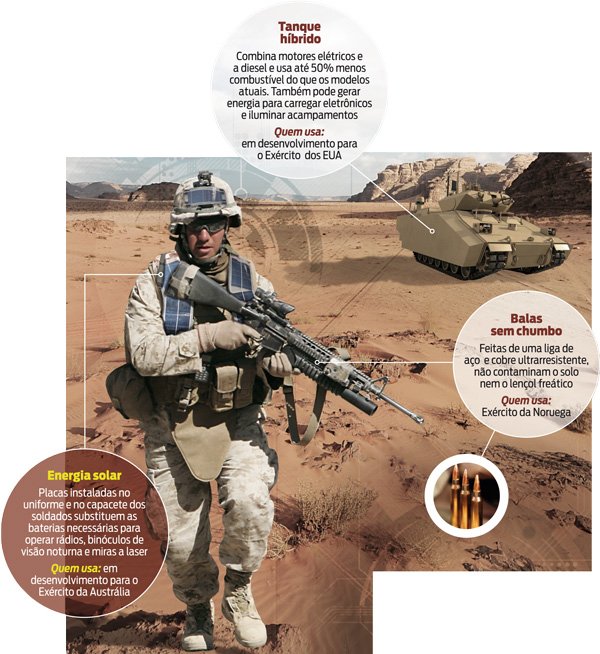 Tanque híbrido

Combina motores elétricos e a diesel e usa até 50% menos combustível do que os modelos atuais. Também pode gerar energia para carregar eletrônicos e iluminar acampamentos

Quem usa: em desenvolvimento para o Exército dos EUA

Balas sem chumbo

Feitas de uma liga de aço e cobre ultrarresistente, não contaminam o solo nem o lençol freático

Quem usa: Exército da Noruega

Energia solar

Placas instaladas no uniforme e no capacete dos soldados substituem as baterias necessárias para operar rádios, binóculos de visão noturna e miras a laser

Quem usa: em desenvolvimento para o Exército da Austrália